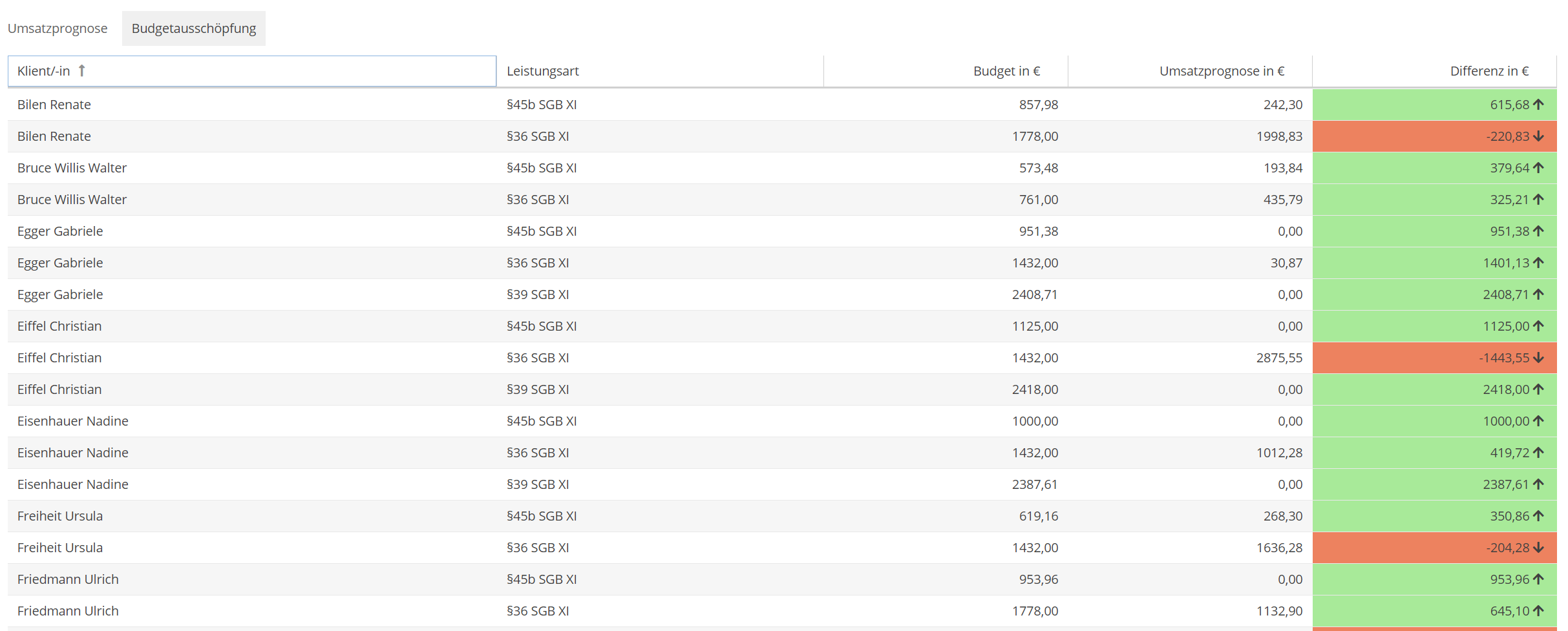 Umsatzprognose Budgetausschöpfung

| Klient/-in ↑ | Leistungsart | Budget in € | Umsatzprognose in € | Differenz in € |
|---|---|---|---|---|
| Bilen Renate | §45b SGB XI | 857,98 | 242,30 | 615,68 ↑ |
| Bilen Renate | §36 SGB XI | 1778,00 | 1998,83 | -220,83 ↓ |
| Bruce Willis Walter | §45b SGB XI | 573,48 | 193,84 | 379,64 ↑ |
| Bruce Willis Walter | §36 SGB XI | 761,00 | 435,79 | 325,21 ↑ |
| Egger Gabriele | §45b SGB XI | 951,38 | 0,00 | 951,38 ↑ |
| Egger Gabriele | §36 SGB XI | 1432,00 | 30,87 | 1401,13 ↑ |
| Egger Gabriele | §39 SGB XI | 2408,71 | 0,00 | 2408,71 ↑ |
| Eiffel Christian | §45b SGB XI | 1125,00 | 0,00 | 1125,00 ↑ |
| Eiffel Christian | §36 SGB XI | 1432,00 | 2875,55 | -1443,55 ↓ |
| Eiffel Christian | §39 SGB XI | 2418,00 | 0,00 | 2418,00 ↑ |
| Eisenhauer Nadine | §45b SGB XI | 1000,00 | 0,00 | 1000,00 ↑ |
| Eisenhauer Nadine | §36 SGB XI | 1432,00 | 1012,28 | 419,72 ↑ |
| Eisenhauer Nadine | §39 SGB XI | 2387,61 | 0,00 | 2387,61 ↑ |
| Freiheit Ursula | §45b SGB XI | 619,16 | 268,30 | 350,86 ↑ |
| Freiheit Ursula | §36 SGB XI | 1432,00 | 1636,28 | -204,28 ↓ |
| Friedmann Ulrich | §45b SGB XI | 953,96 | 0,00 | 953,96 ↑ |
| Friedmann Ulrich | §36 SGB XI | 1778,00 | 1132,90 | 645,10 ↑ |